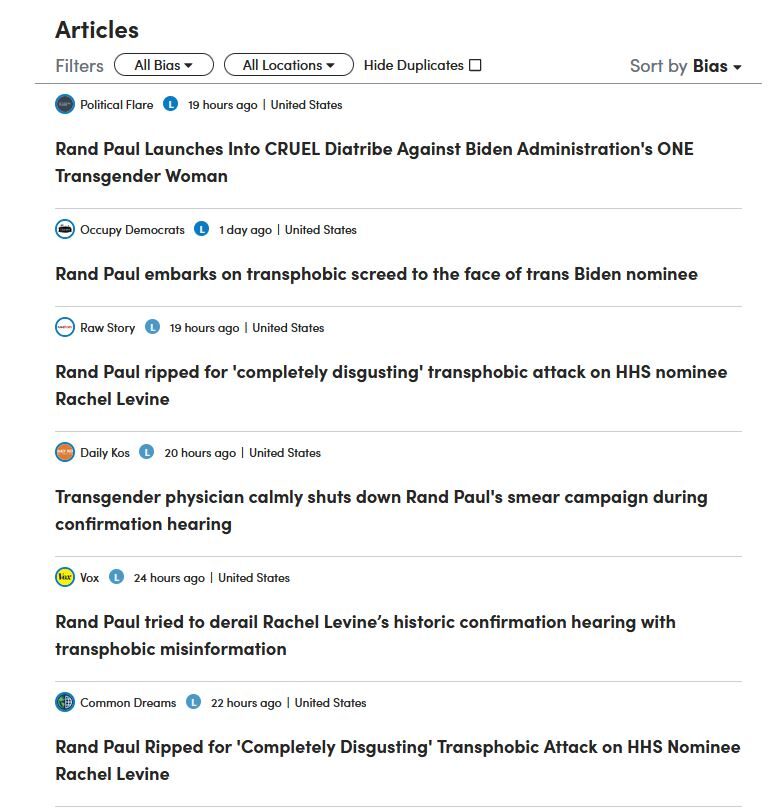 Articles

Filters All Bias ▾ All Locations ▾ Hide Duplicates ☐ Sort by Bias ▾

Political Flare L 19 hours ago | United States

Rand Paul Launches Into CRUEL Diatribe Against Biden Administration's ONE Transgender Woman

Occupy Democrats L 1 day ago | United States

Rand Paul embarks on transphobic screed to the face of trans Biden nominee

Raw Story L 19 hours ago | United States

Rand Paul ripped for 'completely disgusting' transphobic attack on HHS nominee Rachel Levine

Daily Kos L 20 hours ago | United States

Transgender physician calmly shuts down Rand Paul's smear campaign during confirmation hearing

Vox L 24 hours ago | United States

Rand Paul tried to derail Rachel Levine's historic confirmation hearing with transphobic misinformation

Common Dreams L 22 hours ago | United States

Rand Paul Ripped for 'Completely Disgusting' Transphobic Attack on HHS Nominee Rachel Levine